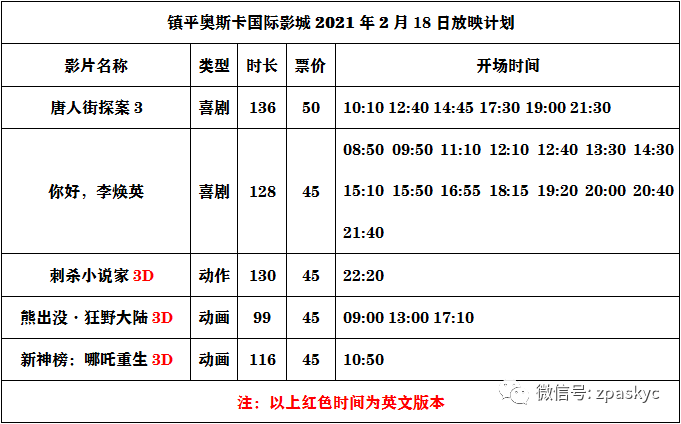 镇平奥斯卡国际影城 2021 年 2 月 18 日放映计划

| 影片名称 | 类型 | 时长 | 票价 | 开场时间 |
|---|---|---|---|---|
| 唐人街探案 3 | 喜剧 | 136 | 50 | 10:10 12:40 14:45 17:30 19:00 21:30 |
| 你好，李焕英 | 喜剧 | 128 | 45 | 08:50 09:50 11:10 12:10 12:40 13:30 14:30 15:10 15:50 16:55 18:15 19:20 20:00 20:40 21:40 |
| 刺杀小说家 3D | 动作 | 130 | 45 | 22:20 |
| 熊出没·狂野大陆 3D | 动画 | 99 | 45 | 09:00 13:00 17:10 |
| 新神榜：哪吒重生 3D | 动画 | 116 | 45 | 10:50 |

注：以上红色时间为英文版本

微信号: zpaskyc